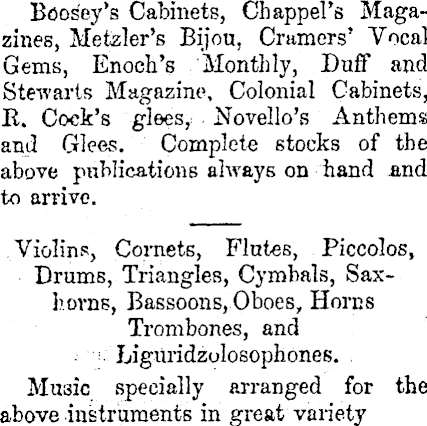 Boosey's Cabinets, Chappel's Magazines, Metzler's Bijou, Cramers' Vocal Gems, Enoch's Monthly, Duff and Stewarts Magazine, Colonial Cabinets, R. Cock's glees, Novello's Anthems and Glees. Complete stocks of the above publications always on hand and to arrive.

Violins, Cornets, Flutes, Piccolos, Drums, Triangles, Cymbals, Saxhorns, Bassoons, Oboes, Horns Trombones, and Liguridzolosophones.

Music specially arranged for the above instruments in great variety